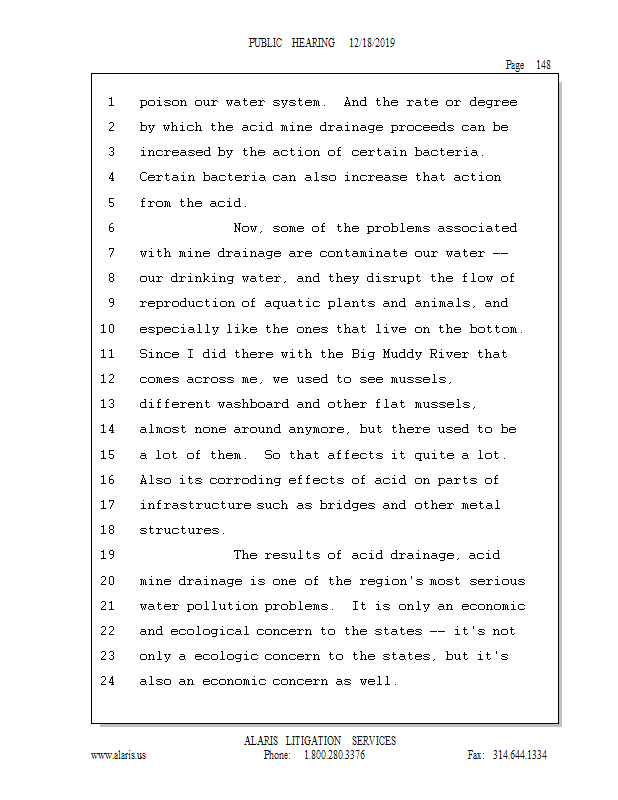 PUBLIC HEARING 12/18/2019

Page 148

1 poison our water system. And the rate or degree
2 by which the acid mine drainage proceeds can be
3 increased by the action of certain bacteria.
4 Certain bacteria can also increase that action
5 from the acid.
6 Now, some of the problems associated
7 with mine drainage are contaminate our water --
8 our drinking water, and they disrupt the flow of
9 reproduction of aquatic plants and animals, and
10 especially like the ones that live on the bottom.
11 Since I did there with the Big Muddy River that
12 comes across me, we used to see mussels,
13 different washboard and other flat mussels,
14 almost none around anymore, but there used to be
15 a lot of them. So that affects it quite a lot.
16 Also its corroding effects of acid on parts of
17 infrastructure such as bridges and other metal
18 structures.
19 The results of acid drainage, acid
20 mine drainage is one of the region's most serious
21 water pollution problems. It is only an economic
22 and ecological concern to the states -- it's not
23 only a ecologic concern to the states, but it's
24 also an economic concern as well.

ALARIS LITIGATION SERVICES
www.alaris.us Phone: 1.800.280.3376 Fax: 314.644.1334